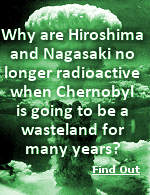 Why are Hiroshima and Nagasaki no longer radioactive when Chernobyl is going to be a wasteland for many years?

Find Out